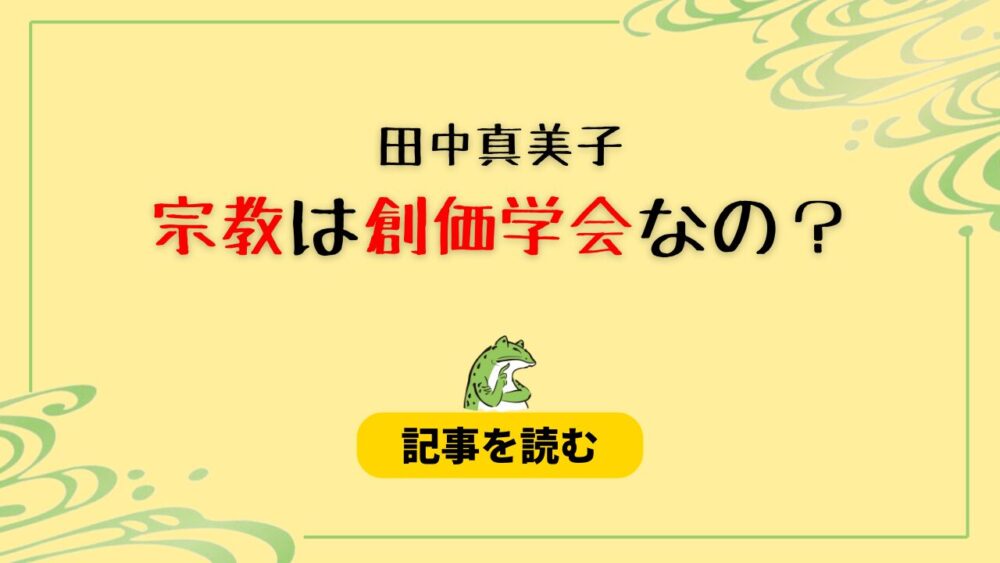 田中真美子

宗教は創価学会なの？

記事を読む